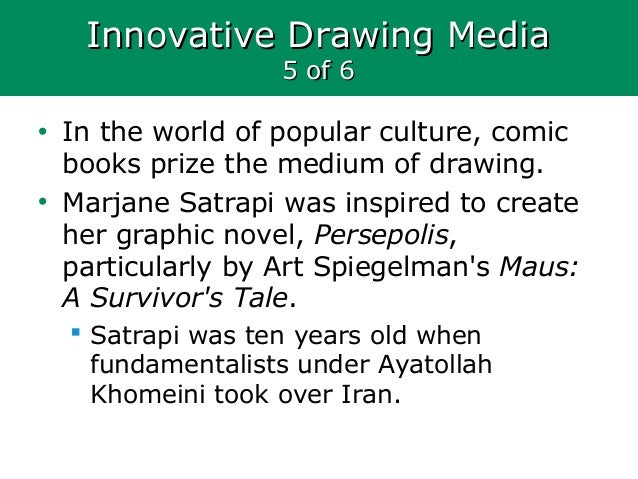 Innovative Drawing Media
5 of 6

• In the world of popular culture, comic books prize the medium of drawing.

• Marjane Satrapi was inspired to create her graphic novel, Persepolis, particularly by Art Spiegelman's Maus: A Survivor's Tale.

• Satrapi was ten years old when fundamentalists under Ayatollah Khomeini took over Iran.